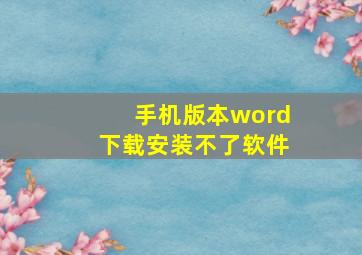 手机版本word
下载安装不了软件